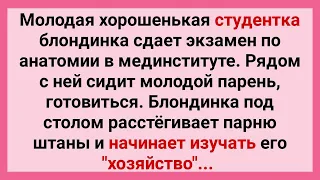 Молодая хорошенькая студентка блондинка сдает экзамен по анатомии в мединституте. Рядом с ней сидит молодой парень, готовиться. Блондинка под столом расстёгивает парню штаны и начинает изучать его "хозяйство"...